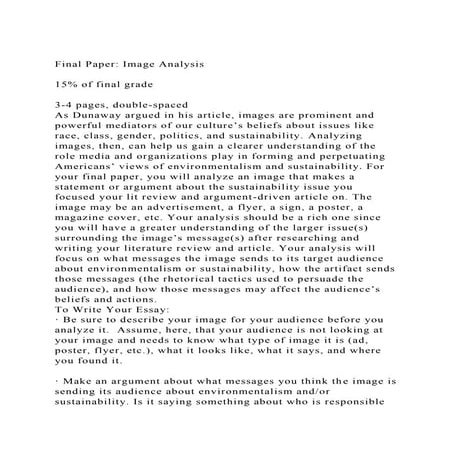 Final Paper: Image Analysis

15% of final grade

3-4 pages, double-spaced

As Dunaway argued in his article, images are prominent and powerful mediators of our culture's beliefs about issues like race, class, gender, politics, and sustainability. Analyzing images, then, can help us gain a clearer understanding of the role media and organizations play in forming and perpetuating Americans' views of environmentalism and sustainability. For your final paper, you will analyze an image that makes a statement or argument about the sustainability issue you focused your lit review and argument-driven article on. The image may be an advertisement, a flyer, a sign, a poster, a magazine cover, etc. Your analysis should be a rich one since you will have a greater understanding of the larger issue(s) surrounding the image's message(s) after researching and writing your literature review and article. Your analysis will focus on what messages the image sends to its target audience about environmentalism or sustainability, how the artifact sends those messages (the rhetorical tactics used to persuade the audience), and how those messages may affect the audience's beliefs and actions.

To Write Your Essay:

· Be sure to describe your image for your audience before you analyze it. Assume, here, that your audience is not looking at your image and needs to know what type of image it is (ad, poster, flyer, etc.), what it looks like, what it says, and where you found it.

· Make an argument about what messages you think the image is sending its audience about environmentalism and/or sustainability. Is it saying something about who is responsible